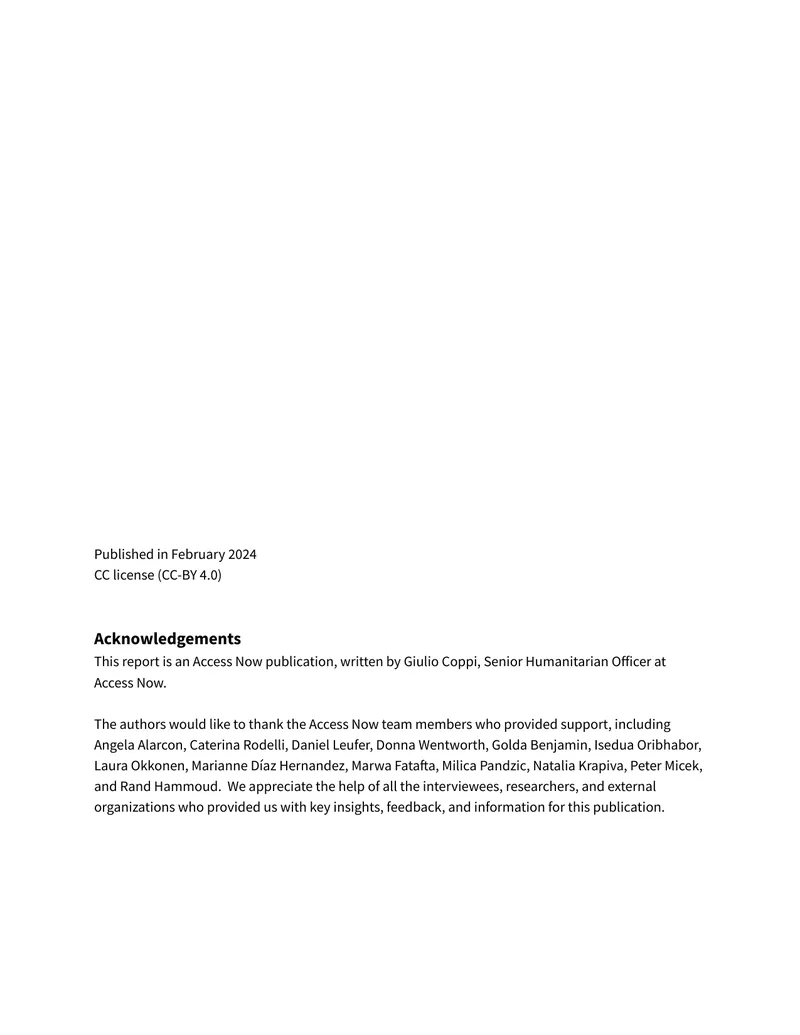 Published in February 2024
CC license (CC-BY 4.0)

Acknowledgements

This report is an Access Now publication, written by Giulio Coppi, Senior Humanitarian Officer at Access Now.

The authors would like to thank the Access Now team members who provided support, including Angela Alarcon, Caterina Rodelli, Daniel Leufer, Donna Wentworth, Golda Benjamin, Isedua Oribhabor, Laura Okkonen, Marianne Díaz Hernandez, Marwa Fatafta, Milica Pandzic, Natalia Krapiva, Peter Micek, and Rand Hammoud. We appreciate the help of all the interviewees, researchers, and external organizations who provided us with key insights, feedback, and information for this publication.